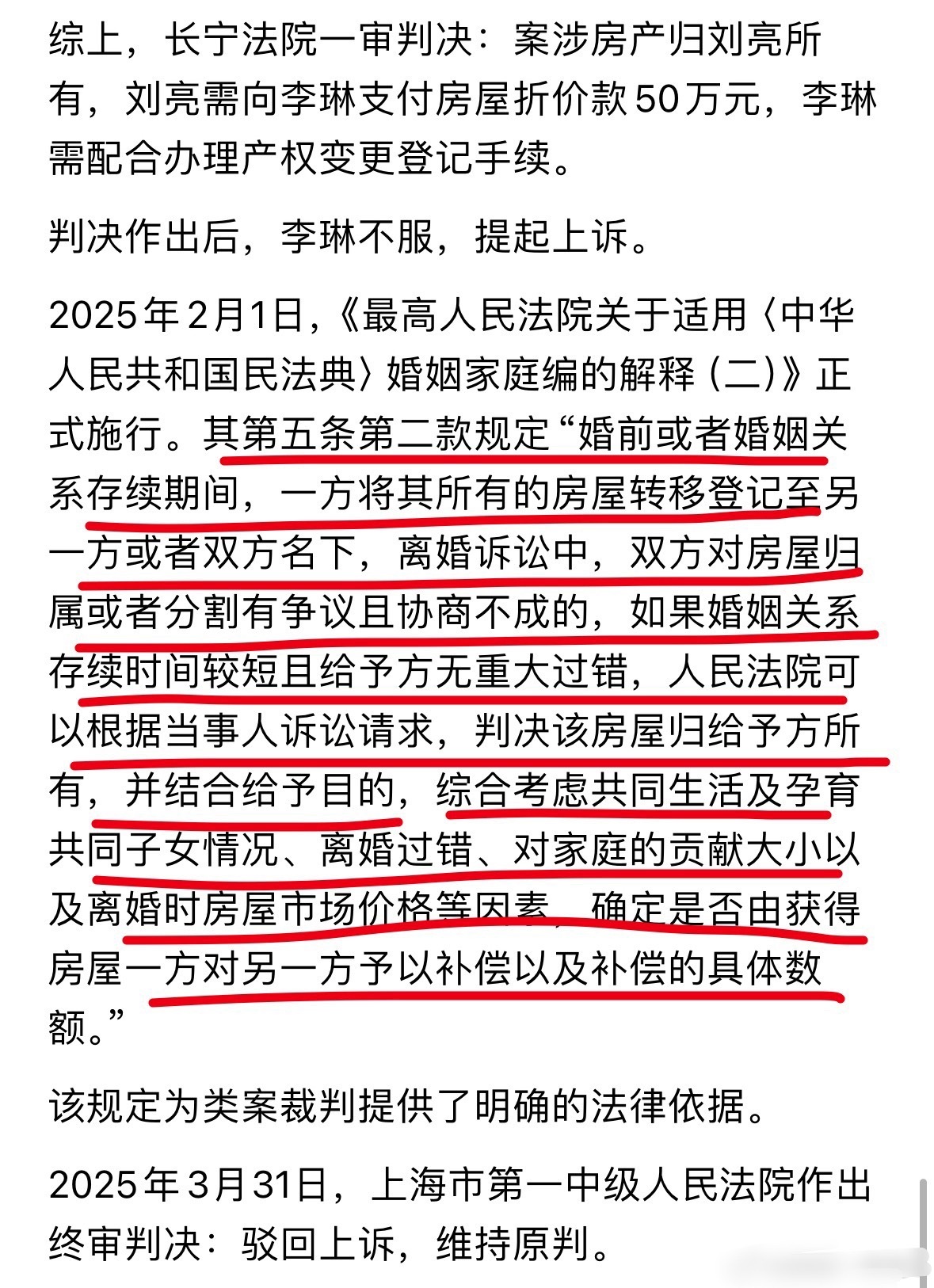 综上，长宁法院一审判决：案涉房产归刘亮所有，刘亮需向李琳支付房屋折价款50万元，李琳需配合办理产权变更登记手续。

判决作出后，李琳不服，提起上诉。

2025年2月1日，《最高人民法院关于适用〈中华人民共和国民法典〉婚姻家庭编的解释（二）》正式施行。其第五条第二款规定“婚前或者婚姻关系存续期间，一方将其所有的房屋转移登记至另一方或者双方名下，离婚诉讼中，双方对房屋归属或者分割有争议且协商不成的，如果婚姻关系存续时间较短且给予方无重大过错，人民法院可以根据当事人诉讼请求，判决该房屋归给予方所有，并结合给予目的，综合考虑共同生活及孕育共同子女情况、离婚过错、对家庭的贡献大小以及离婚时房屋市场价格等因素，确定是否由获得房屋一方对另一方予以补偿以及补偿的具体数额。”

该规定为类案裁判提供了明确的法律依据。

2025年3月31日，上海市第一中级人民法院作出终审判决：驳回上诉，维持原判。